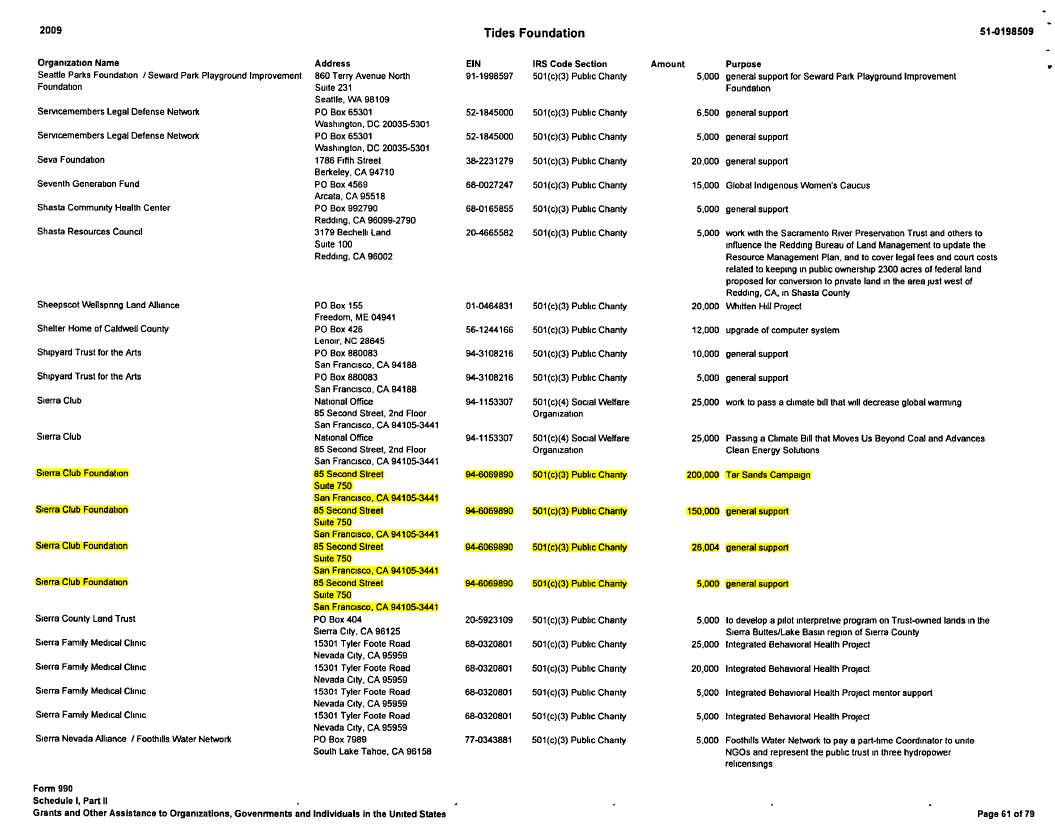 2009 Tides Foundation 51-0198509

| Organization Name | Address | EIN | IRS Code Section | Amount | Purpose |
|---|---|---|---|---|---|
| Seattle Parks Foundation / Seward Park Playground Improvement Foundation | 860 Terry Avenue North Suite 231 Seattle, WA 98109 | 91-1998597 | 501(c)(3) Public Charity | 5,000 | general support for Seward Park Playground Improvement Foundation |
| Servicemembers Legal Defense Network | PO Box 65301 Washington, DC 20035-5301 | 52-1845000 | 501(c)(3) Public Charity | 6,500 | general support |
| Servicemembers Legal Defense Network | PO Box 65301 Washington, DC 20035-5301 | 52-1845000 | 501(c)(3) Public Charity | 5,000 | general support |
| Seva Foundation | 1786 Fifth Street Berkeley, CA 94710 | 38-2231279 | 501(c)(3) Public Charity | 20,000 | general support |
| Seventh Generation Fund | PO Box 4569 Arcata, CA 95518 | 68-0027247 | 501(c)(3) Public Charity | 15,000 | Global Indigenous Women's Caucus |
| Shasta Community Health Center | PO Box 992790 Redding, CA 96099-2790 | 68-0165855 | 501(c)(3) Public Charity | 5,000 | general support |
| Shasta Resources Council | 3179 Bechelli Land Suite 100 Redding, CA 96002 | 20-4665582 | 501(c)(3) Public Charity | 5,000 | work with the Sacramento River Preservation Trust and others to influence the Redding Bureau of Land Management to update the Resource Management Plan, and to cover legal fees and court costs related to keeping in public ownership 2300 acres of federal land proposed for conversion to private land in the area just west of Redding, CA, in Shasta County |
| Sheepscot Wellspring Land Alliance | PO Box 155 Freedom, ME 04941 | 01-0464831 | 501(c)(3) Public Charity | 20,000 | Whitten Hill Project |
| Shelter Home of Caldwell County | PO Box 426 Lenoir, NC 28645 | 56-1244166 | 501(c)(3) Public Charity | 12,000 | upgrade of computer system |
| Shipyard Trust for the Arts | PO Box 880083 San Francisco, CA 94188 | 94-3108216 | 501(c)(3) Public Charity | 10,000 | general support |
| Shipyard Trust for the Arts | PO Box 880083 San Francisco, CA 94188 | 94-3108216 | 501(c)(3) Public Charity | 5,000 | general support |
| Sierra Club | National Office 85 Second Street, 2nd Floor San Francisco, CA 94105-3441 | 94-1153307 | 501(c)(4) Social Welfare Organization | 25,000 | work to pass a climate bill that will decrease global warming |
| Sierra Club | National Office 85 Second Street, 2nd Floor San Francisco, CA 94105-3441 | 94-1153307 | 501(c)(4) Social Welfare Organization | 25,000 | Passing a Climate Bill that Moves Us Beyond Coal and Advances Clean Energy Solutions |
| Sierra Club Foundation | 85 Second Street Suite 750 San Francisco, CA 94105-3441 | 94-6069890 | 501(c)(3) Public Charity | 200,000 | Tar Sands Campaign |
| Sierra Club Foundation | 85 Second Street Suite 750 San Francisco, CA 94105-3441 | 94-6069890 | 501(c)(3) Public Charity | 150,000 | general support |
| Sierra Club Foundation | 85 Second Street Suite 750 San Francisco, CA 94105-3441 | 94-6069890 | 501(c)(3) Public Charity | 26,004 | general support |
| Sierra Club Foundation | 85 Second Street Suite 750 San Francisco, CA 94105-3441 | 94-6069890 | 501(c)(3) Public Charity | 5,000 | general support |
| Sierra County Land Trust | PO Box 404 Sierra City, CA 96125 | 20-5923109 | 501(c)(3) Public Charity | 5,000 | to develop a pilot interpretive program on Trust-owned lands in the Sierra Buttes/Lake Basin region of Sierra County |
| Sierra Family Medical Clinic | 15301 Tyler Foote Road Nevada City, CA 95959 | 68-0320801 | 501(c)(3) Public Charity | 25,000 | Integrated Behavioral Health Project |
| Sierra Family Medical Clinic | 15301 Tyler Foote Road Nevada City, CA 95959 | 68-0320801 | 501(c)(3) Public Charity | 20,000 | Integrated Behavioral Health Project |
| Sierra Family Medical Clinic | 15301 Tyler Foote Road Nevada City, CA 95959 | 68-0320801 | 501(c)(3) Public Charity | 5,000 | Integrated Behavioral Health Project mentor support |
| Sierra Family Medical Clinic | 15301 Tyler Foote Road Nevada City, CA 95959 | 68-0320801 | 501(c)(3) Public Charity | 5,000 | Integrated Behavioral Health Project |
| Sierra Nevada Alliance / Foothills Water Network | PO Box 7989 South Lake Tahoe, CA 96158 | 77-0343881 | 501(c)(3) Public Charity | 5,000 | Foothills Water Network to pay a part-time Coordinator to unite NGOs and represent the public trust in three hydropower relicensings |

Form 990
Schedule I, Part II
Grants and Other Assistance to Organizations, Governments and Individuals in the United States
Page 61 of 79